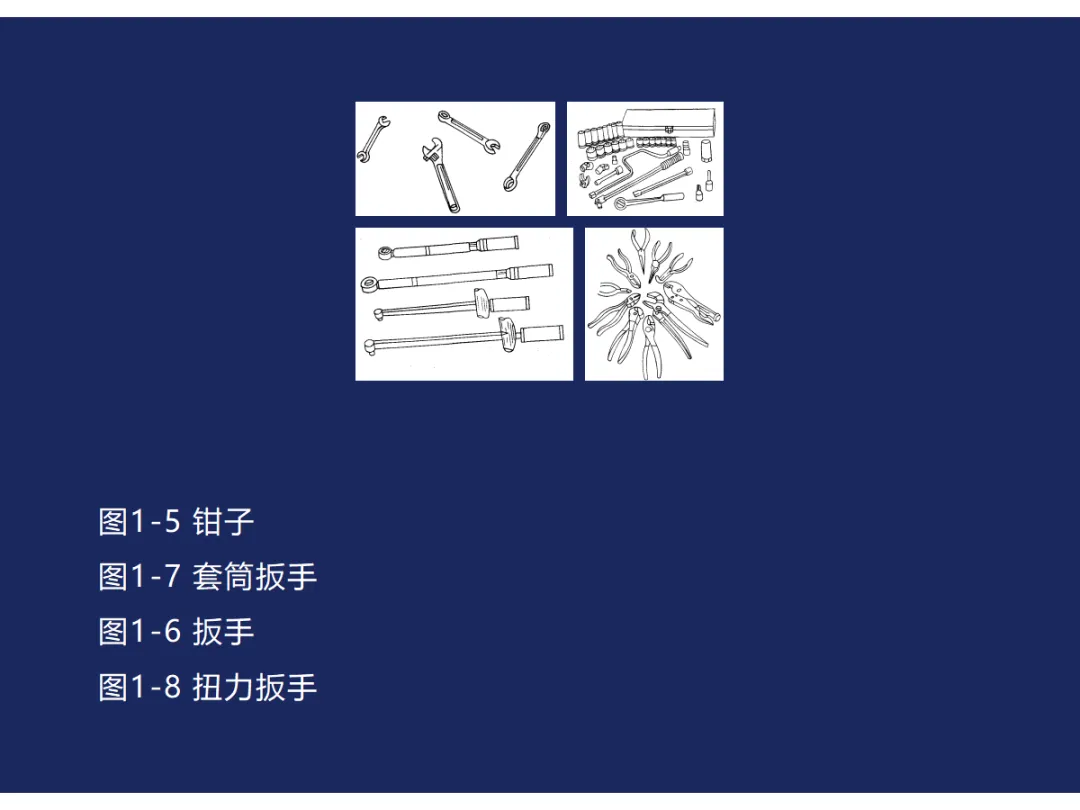 图1-5 钳子

图1-7 套筒扳手

图1-6 扳手

图1-8 扭力扳手